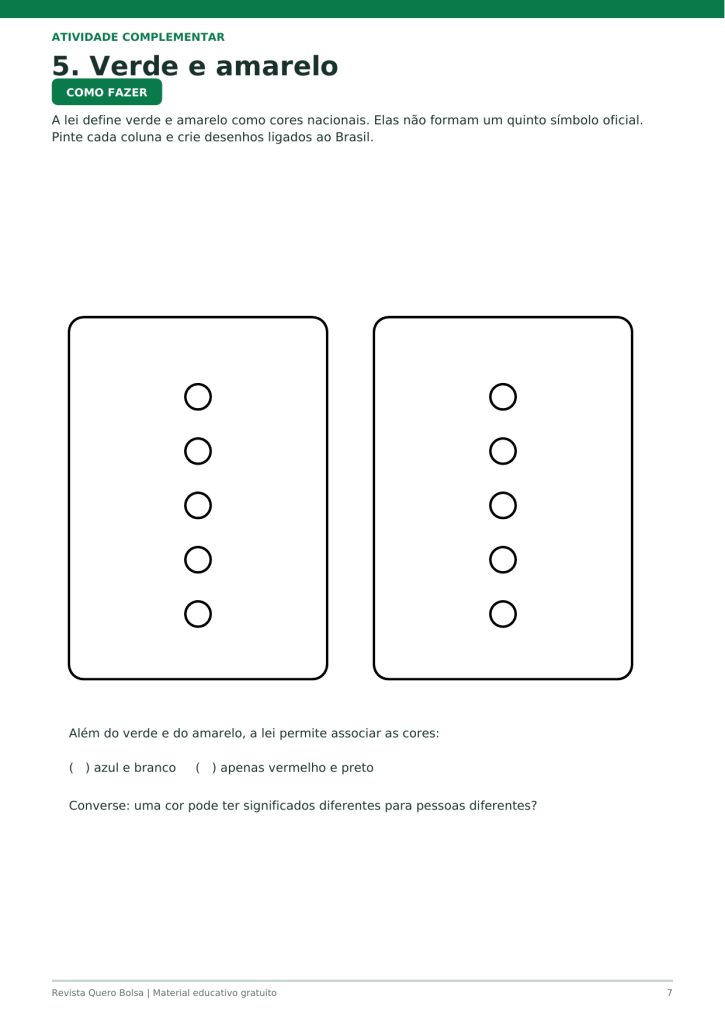 ATIVIDADE COMPLEMENTAR

5. Verde e amarelo

COMO FAZER

A lei define verde e amarelo como cores nacionais. Elas não formam um quinto símbolo oficial. Pinte cada coluna e crie desenhos ligados ao Brasil.

Além do verde e do amarelo, a lei permite associar as cores:

( ) azul e branco ( ) apenas vermelho e preto

Converse: uma cor pode ter significados diferentes para pessoas diferentes?

Revista Quero Bolsa | Material educativo gratuito

7